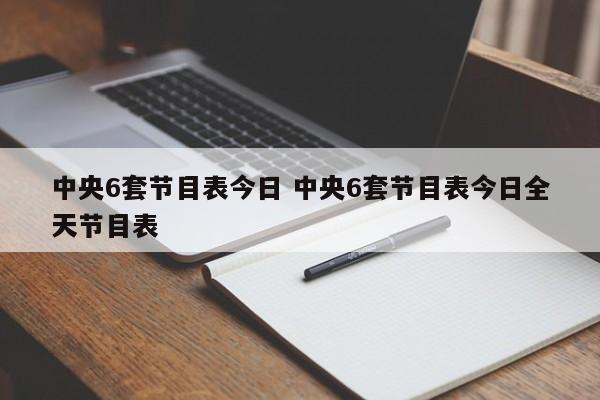 中央6套节目表今日 中央6套节目表今日全天节目表